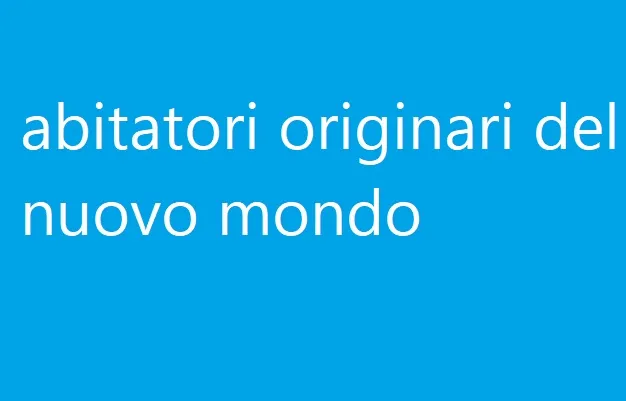 abitatori originari del nuovo mondo